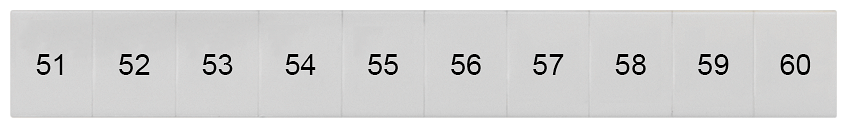 51 52 53 54 55 56 57 58 59 60